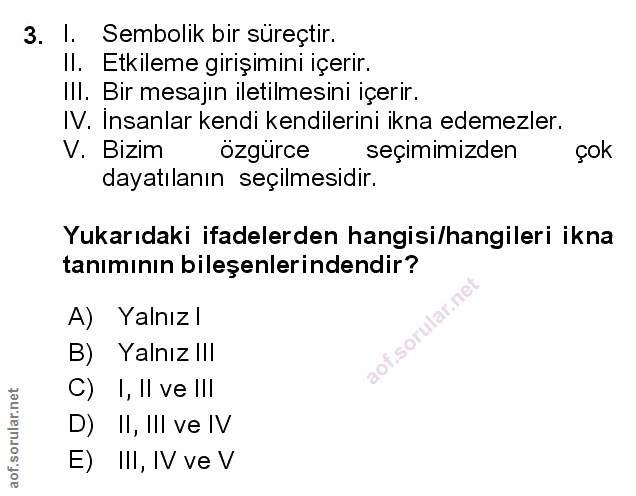 3. I. Sembolik bir süreçtir.
II. Etkileme girişimini içerir.
III. Bir mesajın iletilmesini içerir.
IV. İnsanlar kendi kendilerini ikna edemezler.
V. Bizim özgürce seçimimizden çok dayatılanın seçilmesidir.

Yukarıdaki ifadelerden hangisi/hangileri ikna tanımının bileşenlerindendir?

A) Yalnız I
B) Yalnız III
C) I, II ve III
D) II, III ve IV
E) III, IV ve V

aof.sorular.net